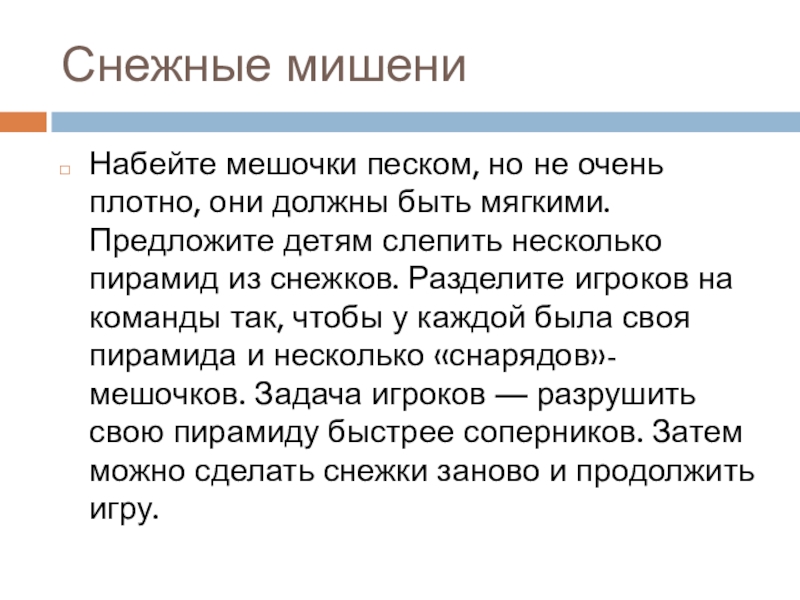 Снежные мишени

Набейте мешочки песком, но не очень плотно, они должны быть мягкими. Предложите детям слепить несколько пирамид из снежков. Разделите игроков на команды так, чтобы у каждой была своя пирамида и несколько «снарядов»-мешочков. Задача игроков — разрушить свою пирамиду быстрее соперников. Затем можно сделать снежки заново и продолжить игру.